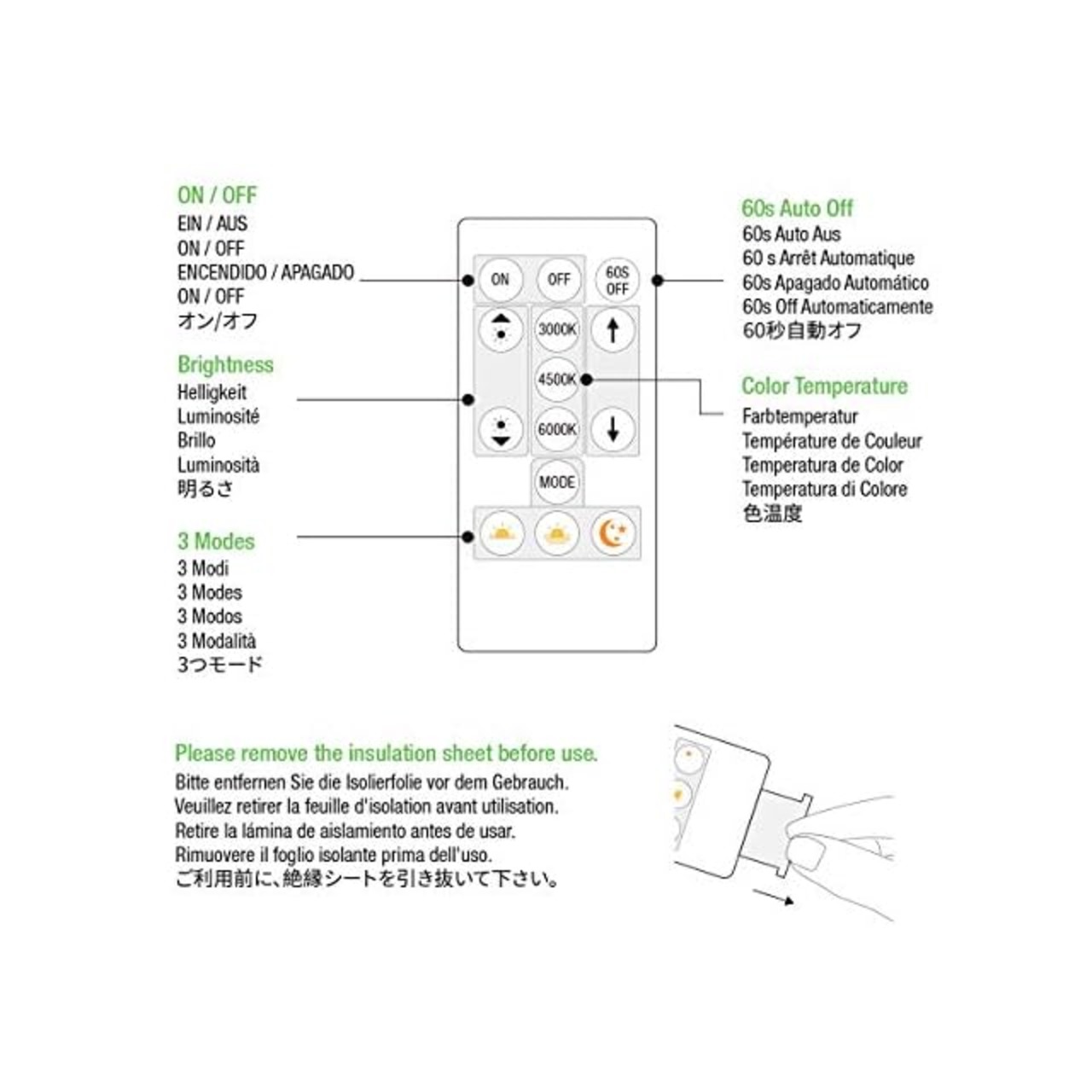 ON / OFF
EIN / AUS
ON / OFF
ENCENDIDO / APAGADO
ON / OFF
オン/オフ

Brightness
Helligkeit
Luminosité
Brillo
Luminosità
明るさ

3 Modes
3 Modi
3 Modes
3 Modos
3 Modalità
3つモード

ON
OFF
60S OFF
3000K
4500K
6000K
MODE

60s Auto Off
60s Auto Aus
60 s Arrêt Automatique
60s Apagado Automático
60s Off Automaticamente
60秒自動オフ

Color Temperature
Farbtemperatur
Température de Couleur
Temperatura de Color
Temperatura di Colore
色温度

Please remove the insulation sheet before use.
Bitte entfernen Sie die Isolierfolie vor dem Gebrauch.
Veuillez retirer la feuille d'isolation avant utilisation.
Retire la lámina de aislamiento antes de usar.
Rimuovere il foglio isolante prima dell'uso.
ご利用前に、絶縁シートを引き抜いて下さい。